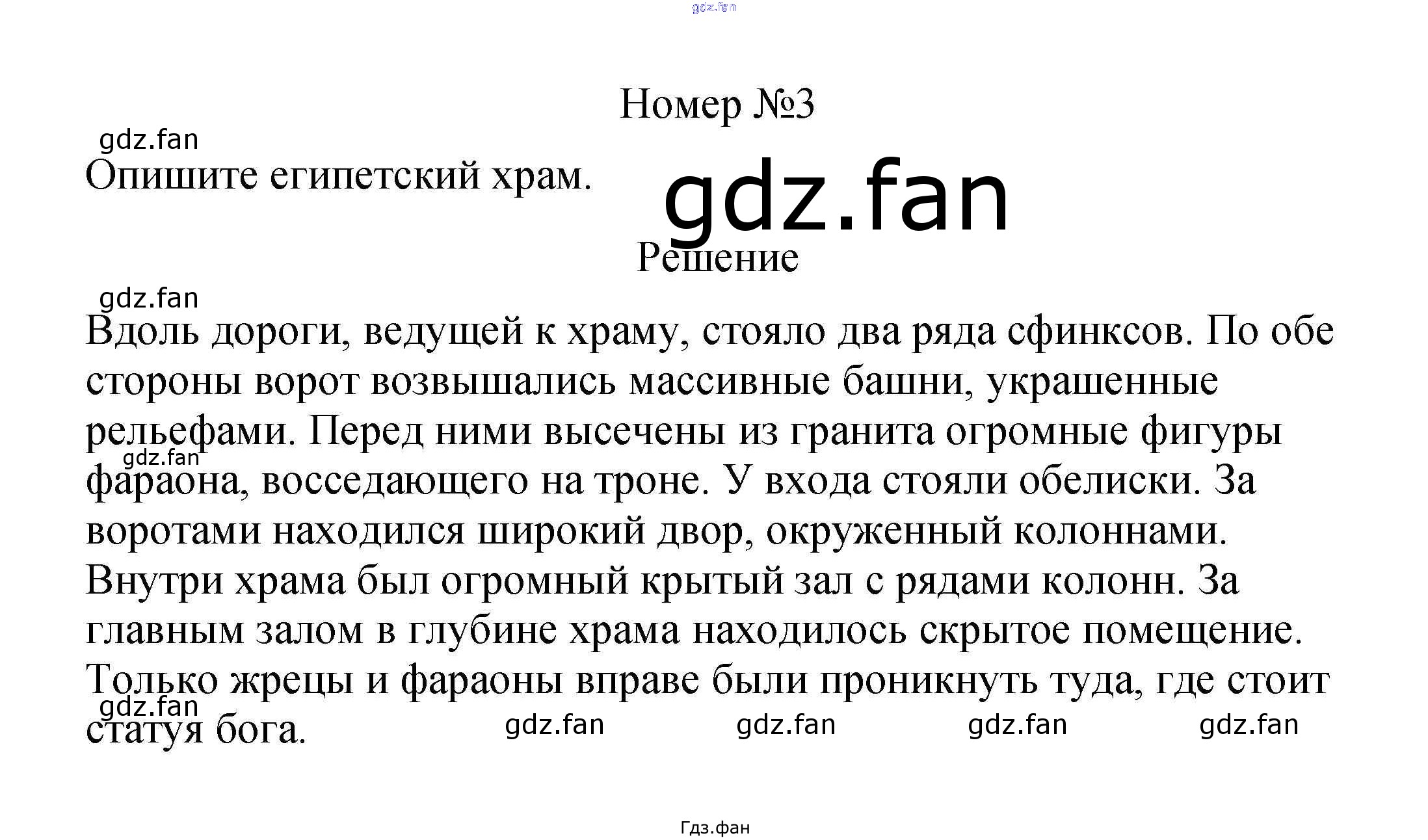 Номер №3

Опишите египетский храм.

Решение

Вдоль дороги, ведущей к храму, стояло два ряда сфинксов. По обе стороны ворот возвышались массивные башни, украшенные рельефами. Перед ними высечены из гранита огромные фигуры фараона, восседающего на троне. У входа стояли обелиски. За воротами находился широкий двор, окруженный колоннами. Внутри храма был огромный крытый зал с рядами колонн. За главным залом в глубине храма находилось скрытое помещение. Только жрецы и фараоны вправе были проникнуть туда, где стоит статуя бога.

Гдз.фан

gdz.fan